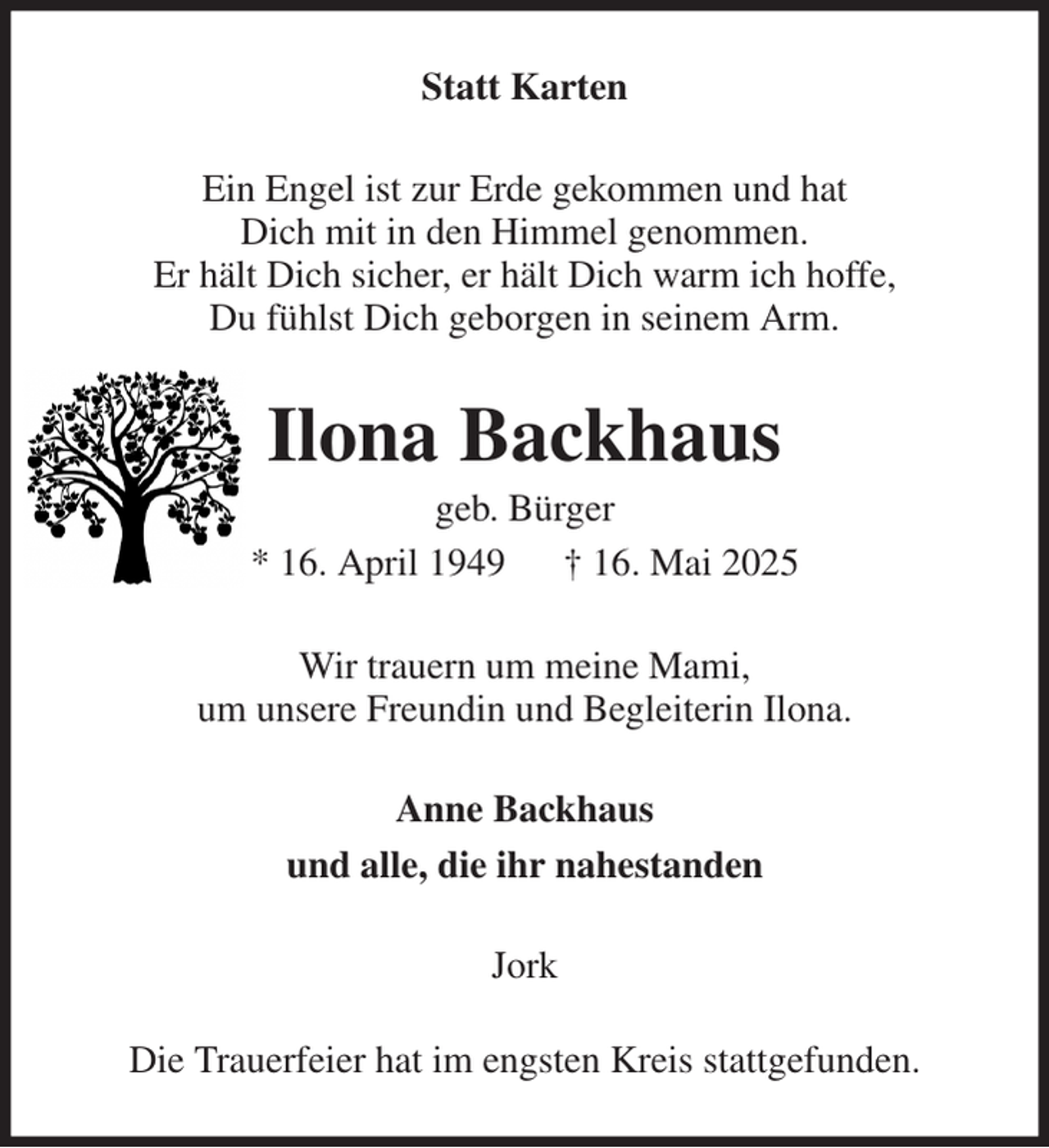 Statt Karten

Ein Engel ist zur Erde gekommen und hat
Dich mit in den Himmel genommen.
Er hält Dich sicher, er hält Dich warm ich hoffe,
Du fühlst Dich geborgen in seinem Arm.

Ilona Backhaus

geb. Bürger

* 16. April 1949 † 16. Mai 2025

Wir trauern um meine Mami,
um unsere Freundin und Begleiterin Ilona.

Anne Backhaus
und alle, die ihr nahestanden

Jork

Die Trauerfeier hat im engsten Kreis stattgefunden.